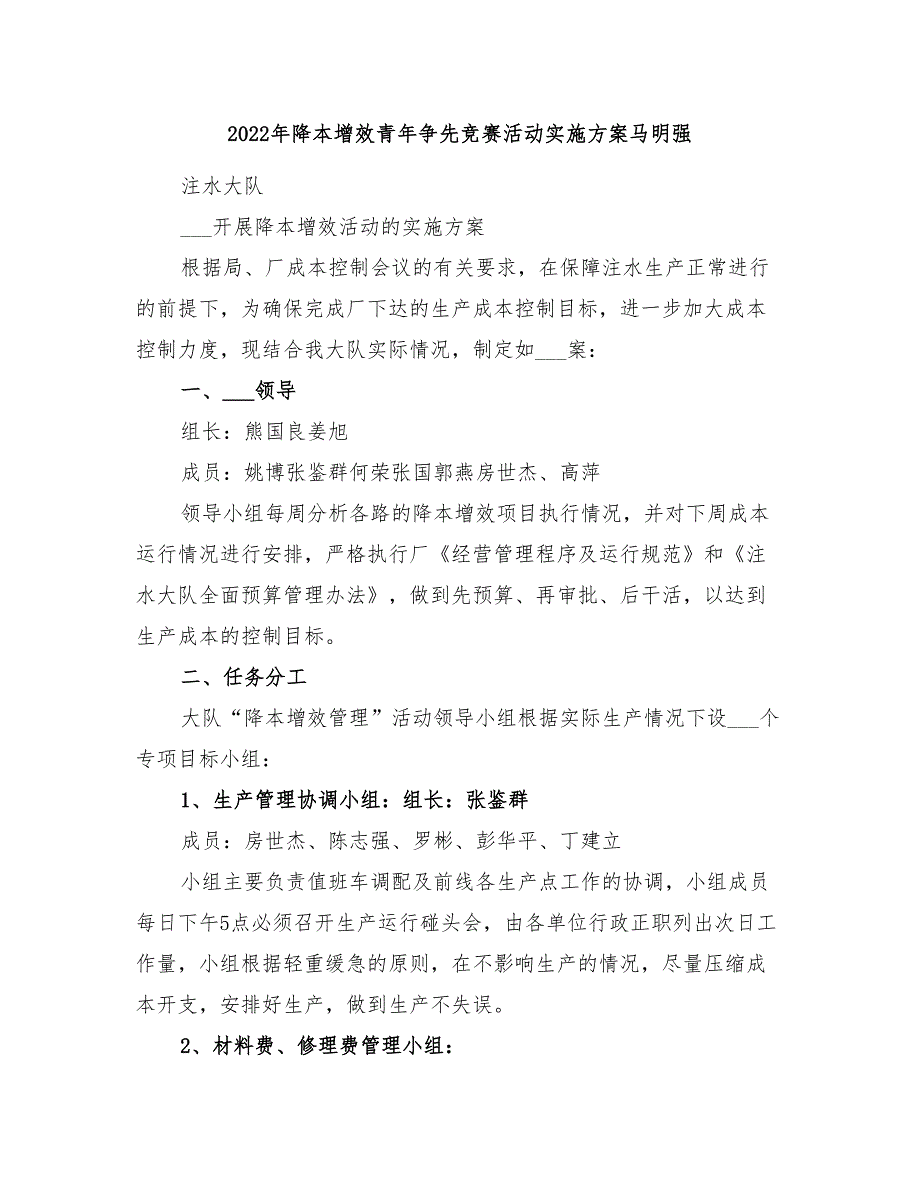 2022年降本增效青年争先竞赛活动实施方案马明强

注水大队

___开展降本增效活动的实施方案

根据局、厂成本控制会议的有关要求，在保障注水生产正常进行的前提下，为确保完成厂下达的生产成本控制目标，进一步加大成本控制力度，现结合我大队实际情况，制定如___案：

一、___领导

组长：熊国良姜旭

成员：姚博张鉴群何荣张国郭燕房世杰、高萍

领导小组每周分析各路的降本增效项目执行情况，并对下周成本运行情况进行安排，严格执行厂《经营管理程序及运行规范》和《注水大队全面预算管理办法》，做到先预算、再审批、后干活，以达到生产成本的控制目标。

二、任务分工

大队“降本增效管理”活动领导小组根据实际生产情况下设___个专项目标小组：

1、生产管理协调小组：组长：张鉴群

成员：房世杰、陈志强、罗彬、彭华平、丁建立

小组主要负责值班车调配及前线各生产点工作的协调，小组成员每日下午5点必须召开生产运行碰头会，由各单位行政正职列出次日工作量，小组根据轻重缓急的原则，在不影响生产的情况，尽量压缩成本开支，安排好生产，做到生产不失误。

2、材料费、修理费管理小组：